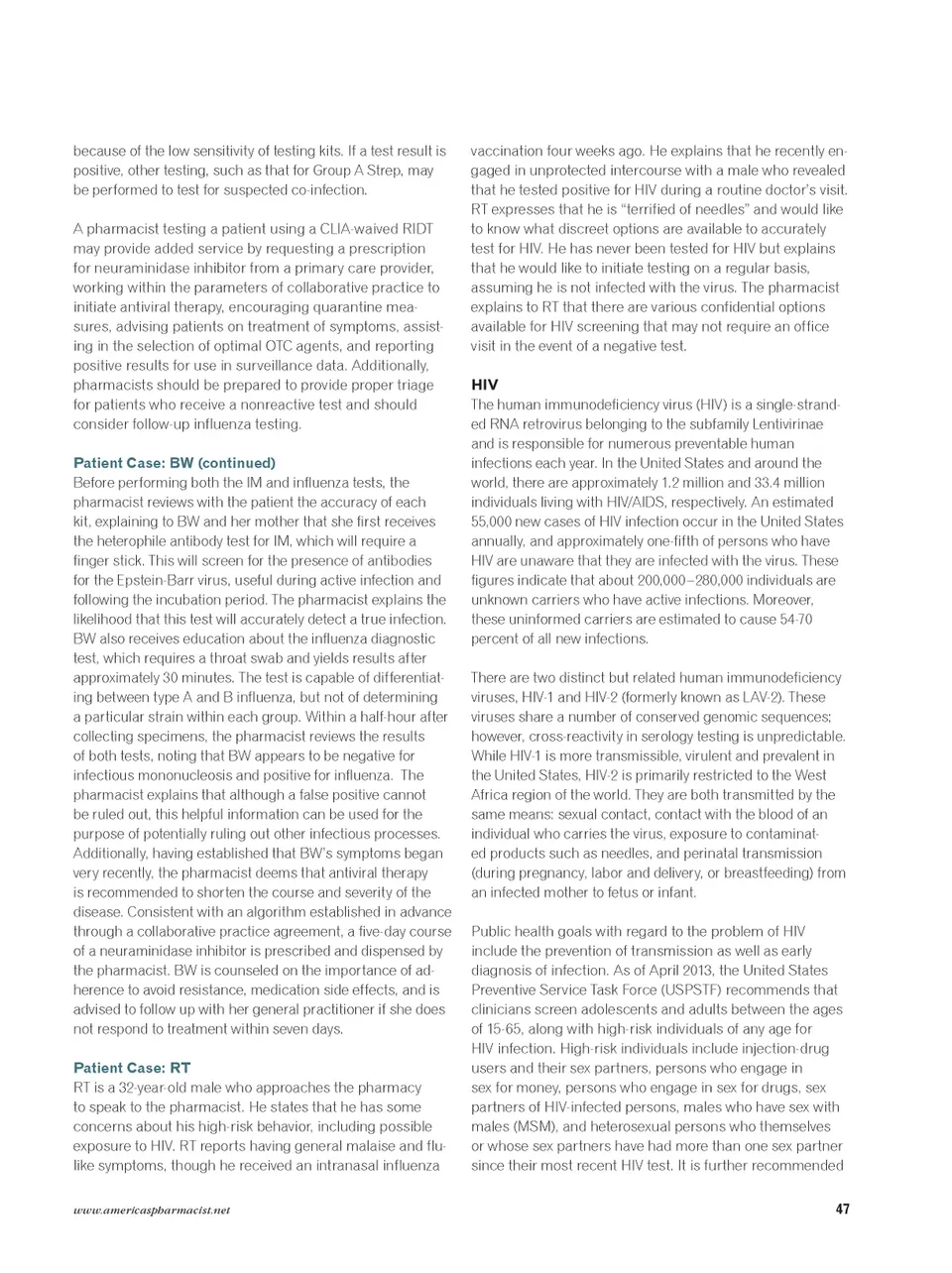 because of the low sensitivity of testing kits. If a test result is positive, other testing, such as that for Group A Strep, may be performed to test for suspected co-infection.

A pharmacist testing a patient using a CLIA-waived RIDT may provide added service by requesting a prescription for neuraminidase inhibitor from a primary care provider, working within the parameters of collaborative practice to initiate antiviral therapy, encouraging quarantine measures, advising patients on treatment of symptoms, assisting in the selection of optimal OTC agents, and reporting positive results for use in surveillance data. Additionally, pharmacists should be prepared to provide proper triage for patients who receive a nonreactive test and should consider follow-up influenza testing.

Patient Case: BW (continued)
Before performing both the IM and influenza tests, the pharmacist reviews with the patient the accuracy of each kit, explaining to BW and her mother that she first receives the heterophile antibody test for IM, which will require a finger stick. This will screen for the presence of antibodies for the Epstein-Barr virus, useful during active infection and following the incubation period. The pharmacist explains the likelihood that this test will accurately detect a true infection. BW also receives education about the influenza diagnostic test, which requires a throat swab and yields results after approximately 30 minutes. The test is capable of differentiating between type A and B influenza, but not of determining a particular strain within each group. Within a half-hour after collecting specimens, the pharmacist reviews the results of both tests, noting that BW appears to be negative for infectious mononucleosis and positive for influenza. The pharmacist explains that although a false positive cannot be ruled out, this helpful information can be used for the purpose of potentially ruling out other infectious processes. Additionally, having established that BW's symptoms began very recently, the pharmacist deems that antiviral therapy is recommended to shorten the course and severity of the disease. Consistent with an algorithm established in advance through a collaborative practice agreement, a five-day course of a neuraminidase inhibitor is prescribed and dispensed by the pharmacist. BW is counseled on the importance of adherence to avoid resistance, medication side effects, and is advised to follow up with her general practitioner if she does not respond to treatment within seven days.

Patient Case: RT
RT is a 32-year-old male who approaches the pharmacy to speak to the pharmacist. He states that he has some concerns about his high-risk behavior, including possible exposure to HIV. RT reports having general malaise and flu-like symptoms, though he received an intranasal influenza vaccination four weeks ago. He explains that he recently engaged in unprotected intercourse with a male who revealed that he tested positive for HIV during a routine doctor's visit. RT expresses that he is "terrified of needles" and would like to know what discreet options are available to accurately test for HIV. He has never been tested for HIV but explains that he would like to initiate testing on a regular basis, assuming he is not infected with the virus. The pharmacist explains to RT that there are various confidential options available for HIV screening that may not require an office visit in the event of a negative test.

HIV
The human immunodeficiency virus (HIV) is a single-stranded RNA retrovirus belonging to the subfamily Lentivirinae and is responsible for numerous preventable human infections each year. In the United States and around the world, there are approximately 1.2 million and 33.4 million individuals living with HIV/AIDS, respectively. An estimated 55,000 new cases of HIV infection occur in the United States annually, and approximately one-fifth of persons who have HIV are unaware that they are infected with the virus. These figures indicate that about 200,000–280,000 individuals are unknown carriers who have active infections. Moreover, these uninformed carriers are estimated to cause 54-70 percent of all new infections.

There are two distinct but related human immunodeficiency viruses, HIV-1 and HIV-2 (formerly known as LAV-2). These viruses share a number of conserved genomic sequences; however, cross-reactivity in serology testing is unpredictable. While HIV-1 is more transmissible, virulent and prevalent in the United States, HIV-2 is primarily restricted to the West Africa region of the world. They are both transmitted by the same means: sexual contact, contact with the blood of an individual who carries the virus, exposure to contaminated products such as needles, and perinatal transmission (during pregnancy, labor and delivery, or breastfeeding) from an infected mother to fetus or infant.

Public health goals with regard to the problem of HIV include the prevention of transmission as well as early diagnosis of infection. As of April 2013, the United States Preventive Service Task Force (USPSTF) recommends that clinicians screen adolescents and adults between the ages of 15-65, along with high-risk individuals of any age for HIV infection. High-risk individuals include injection-drug users and their sex partners, persons who engage in sex for money, persons who engage in sex for drugs, sex partners of HIV-infected persons, males who have sex with males (MSM), and heterosexual persons who themselves or whose sex partners have had more than one sex partner since their most recent HIV test. It is further recommended

www.americaspharmacist.net
47